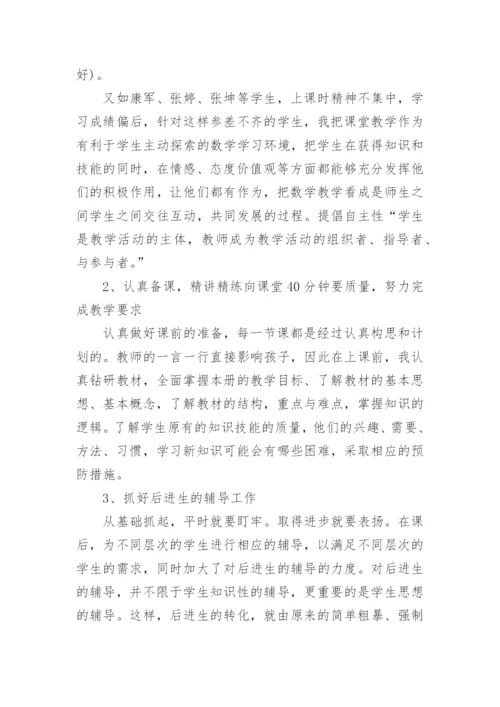 好）。

又如康军、张婷、张坤等学生，上课时精神不集中，学习成绩偏后，针对这样参差不齐的学生，我把课堂教学作为有利于学生主动探索的数学学习环境，把学生在获得知识和技能的同时，在情感、态度价值观等方面都能够充分发挥他们的积极作用，让他们都有作为，把数学教学看成是师生之间学生之间交往互动，共同发展的过程。提倡自主性“学生是教学活动的主体，教师成为教学活动的组织者、指导者、与参与者。”

2、认真备课，精讲精练向课堂40分钟要质量，努力完成教学要求

认真做好课前的准备，每一节课都是经过认真构思和计划的。教师的一言一行直接影响孩子，因此在上课前，我认真钻研教材，全面掌握本册的教学目标、了解教材的基本思想、基本概念，了解教材的结构，重点与难点，掌握知识的逻辑。了解学生原有的知识技能的质量，他们的兴趣、需要、方法、习惯，学习新知识可能会有哪些困难，采取相应的预防措施。

3、抓好后进生的辅导工作

从基础抓起，平时就要盯牢。取得进步就要表扬。在课后，为不同层次的学生进行相应的辅导，以满足不同层次的学生的需求，同时加大了对后进生的辅导的力度。对后进生的辅导，并不限于学生知识性的辅导，更重要的是学生思想的辅导。这样，后进生的转化，就由原来的简单粗暴、强制